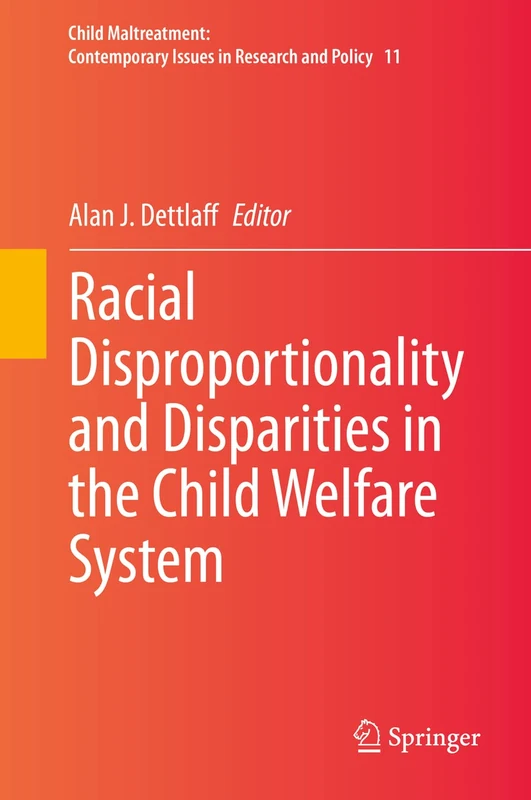 Child Maltreatment:
Contemporary Issues in Research and Policy 11

Alan J. Dettlaff Editor

Racial Disproportionality and Disparities in the Child Welfare System

Springer